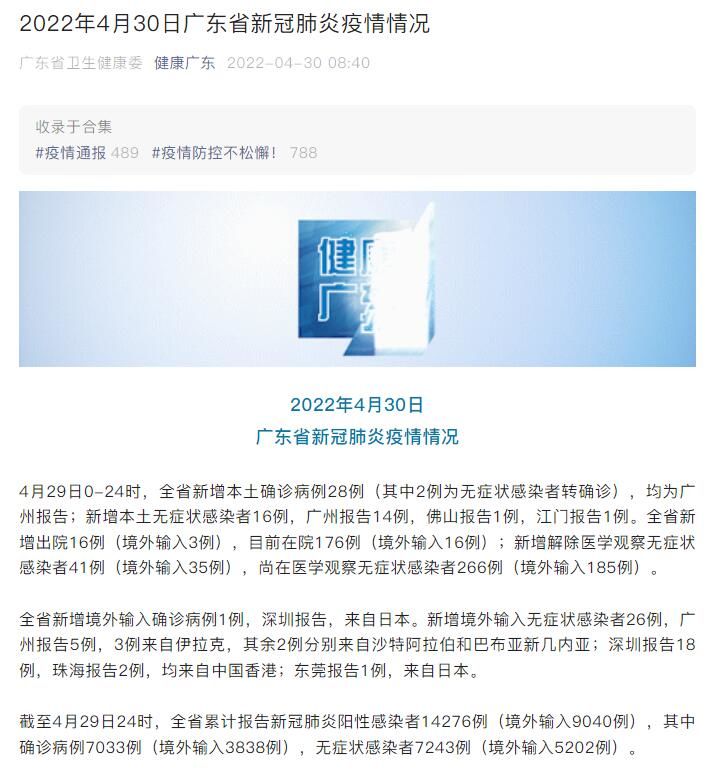 2022年4月30日广东省新冠肺炎疫情情况

广东省卫生健康委　健康广东　2022-04-30 08:40

收录于合集
#疫情通报 489　#疫情防控不松懈！ 788

健康广东

2022年4月30日
广东省新冠肺炎疫情情况

4月29日0-24时，全省新增本土确诊病例28例（其中2例为无症状感染者转确诊），均为广州报告；新增本土无症状感染者16例，广州报告14例，佛山报告1例，江门报告1例。全省新增出院16例（境外输入3例），目前在院176例（境外输入16例）；新增解除医学观察无症状感染者41例（境外输入35例），尚在医学观察无症状感染者266例（境外输入185例）。

全省新增境外输入确诊病例1例，深圳报告，来自日本。新增境外输入无症状感染者26例，广州报告5例，3例来自伊拉克，其余2例分别来自沙特阿拉伯和巴布亚新几内亚；深圳报告18例，珠海报告2例，均来自中国香港；东莞报告1例，来自日本。

截至4月29日24时，全省累计报告新冠肺炎阳性感染者14276例（境外输入9040例），其中确诊病例7033例（境外输入3838例），无症状感染者7243例（境外输入5202例）。